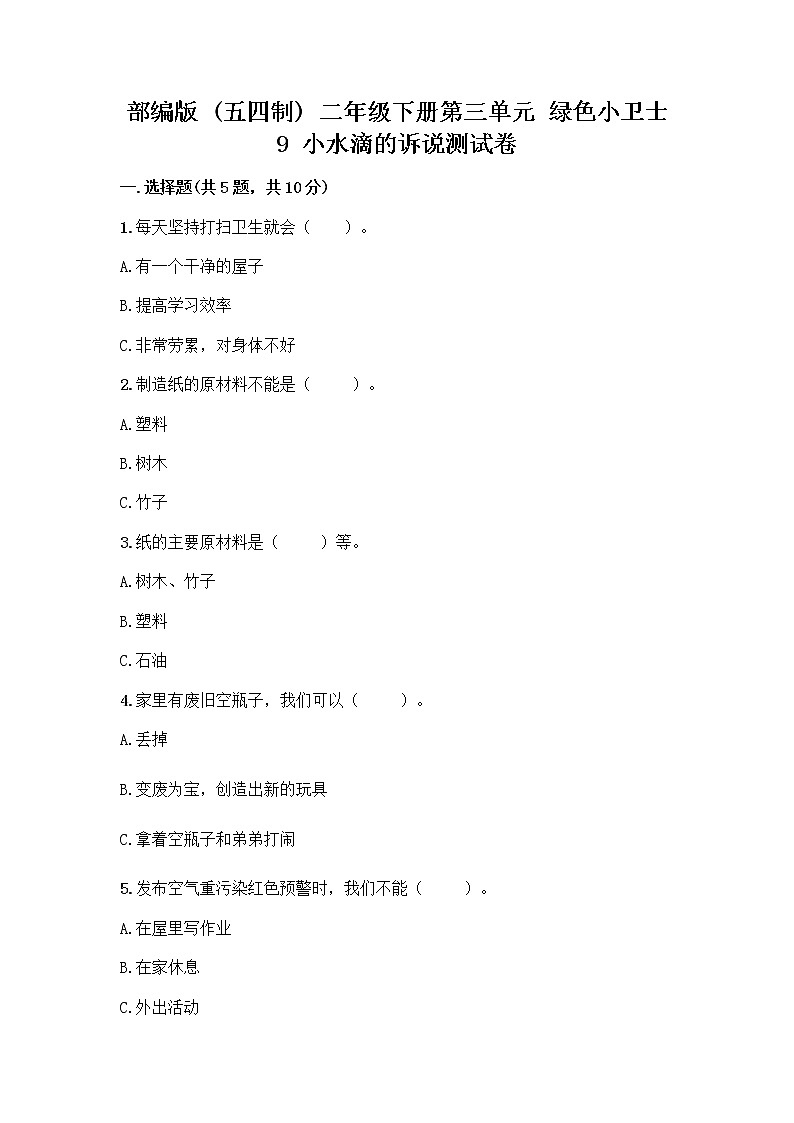 部编版（五四制）二年级下册第三单元 绿色小卫士
9 小水滴的诉说测试卷

一.选择题(共5题，共10分)

1.每天坚持打扫卫生就会（ ）。

A.有一个干净的屋子

B.提高学习效率

C.非常劳累，对身体不好

2.制造纸的原材料不能是（ ）。

A.塑料

B.树木

C.竹子

3.纸的主要原材料是（ ）等。

A.树木、竹子

B.塑料

C.石油

4.家里有废旧空瓶子，我们可以（ ）。

A.丢掉

B.变废为宝，创造出新的玩具

C.拿着空瓶子和弟弟打闹

5.发布空气重污染红色预警时，我们不能（ ）。

A.在屋里写作业

B.在家休息

C.外出活动